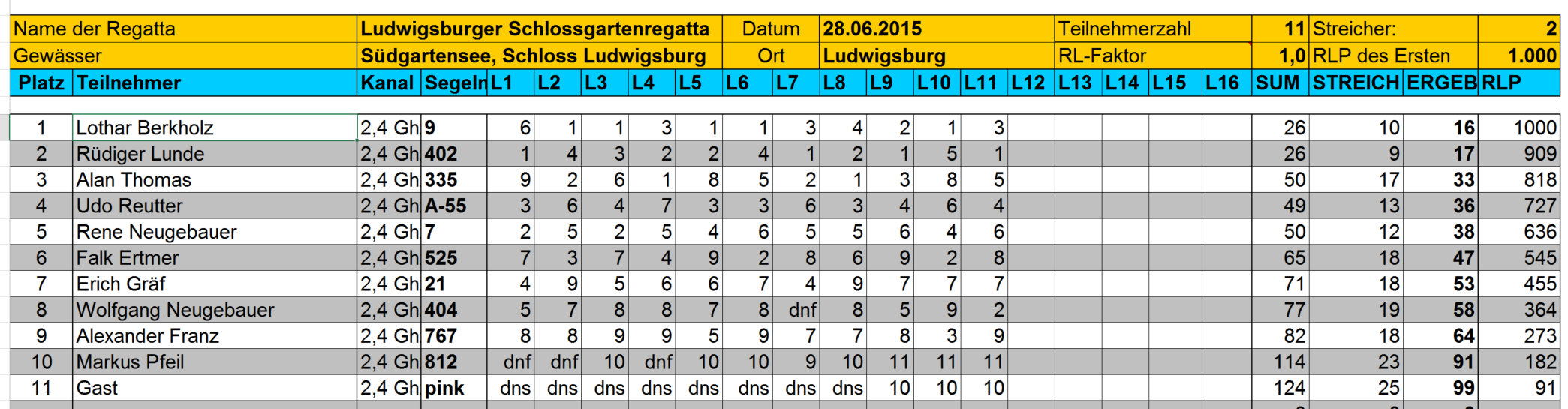 | Name der Regatta | Ludwigsburger Schlossgartenregatta | Datum | 28.06.2015 | Teilnehmerzahl | 11 | Streicher: | 2 |
|---|---|---|---|---|---|---|---|
| Gewässer | Südgartensee, Schloss Ludwigsburg | Ort | Ludwigsburg | RL-Faktor | 1,0 | RLP des Ersten | 1.000 |

| Platz | Teilnehmer | Kanal | Segeln | L1 | L2 | L3 | L4 | L5 | L6 | L7 | L8 | L9 | L10 | L11 | L12 | L13 | L14 | L15 | L16 | SUM | STREICH | ERGEB | RLP |
|---|---|---|---|---|---|---|---|---|---|---|---|---|---|---|---|---|---|---|---|---|---|---|---|
| 1 | Lothar Berkholz | 2,4 Gh | 9 | 6 | 1 | 1 | 3 | 1 | 1 | 3 | 4 | 2 | 1 | 3 | | | | | | 26 | 10 | 16 | 1000 |
| 2 | Rüdiger Lunde | 2,4 Gh | 402 | 1 | 4 | 3 | 2 | 2 | 4 | 1 | 2 | 1 | 5 | 1 | | | | | | 26 | 9 | 17 | 909 |
| 3 | Alan Thomas | 2,4 Gh | 335 | 9 | 2 | 6 | 1 | 8 | 5 | 2 | 1 | 3 | 8 | 5 | | | | | | 50 | 17 | 33 | 818 |
| 4 | Udo Reutter | 2,4 Gh | A-55 | 3 | 6 | 4 | 7 | 3 | 3 | 6 | 3 | 4 | 6 | 4 | | | | | | 49 | 13 | 36 | 727 |
| 5 | Rene Neugebauer | 2,4 Gh | 7 | 2 | 5 | 2 | 5 | 4 | 6 | 5 | 5 | 6 | 4 | 6 | | | | | | 50 | 12 | 38 | 636 |
| 6 | Falk Ertmer | 2,4 Gh | 525 | 7 | 3 | 7 | 4 | 9 | 2 | 8 | 6 | 9 | 2 | 8 | | | | | | 65 | 18 | 47 | 545 |
| 7 | Erich Gräf | 2,4 Gh | 21 | 4 | 9 | 5 | 6 | 6 | 7 | 4 | 9 | 7 | 7 | 7 | | | | | | 71 | 18 | 53 | 455 |
| 8 | Wolfgang Neugebauer | 2,4 Gh | 404 | 5 | 7 | 8 | 8 | 7 | 8 | dnf | 8 | 5 | 9 | 2 | | | | | | 77 | 19 | 58 | 364 |
| 9 | Alexander Franz | 2,4 Gh | 767 | 8 | 8 | 9 | 9 | 5 | 9 | 7 | 7 | 8 | 3 | 9 | | | | | | 82 | 18 | 64 | 273 |
| 10 | Markus Pfeil | 2,4 Gh | 812 | dnf | dnf | 10 | dnf | 10 | 10 | 9 | 10 | 11 | 11 | 11 | | | | | | 114 | 23 | 91 | 182 |
| 11 | Gast | 2,4 Gh | pink | dns | dns | dns | dns | dns | dns | dns | dns | 10 | 10 | 10 | | | | | | 124 | 25 | 99 | 91 |